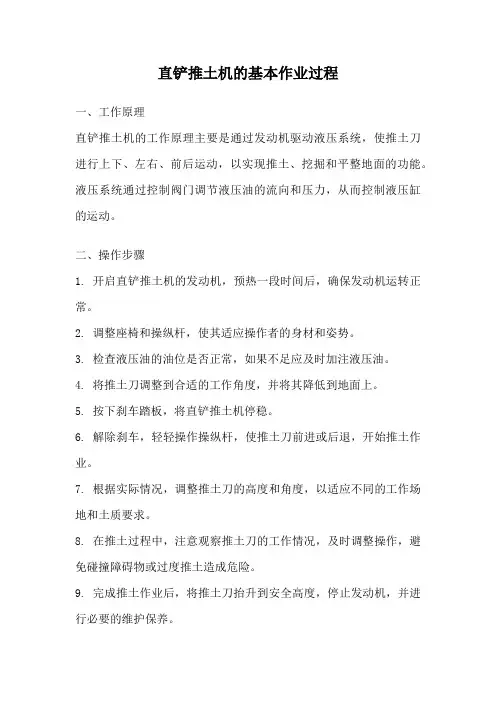 直铲推土机的基本作业过程

一、工作原理

直铲推土机的工作原理主要是通过发动机驱动液压系统，使推土刀进行上下、左右、前后运动，以实现推土、挖掘和平整地面的功能。液压系统通过控制阀门调节液压油的流向和压力，从而控制液压缸的运动。

二、操作步骤

1. 开启直铲推土机的发动机，预热一段时间后，确保发动机运转正常。

2. 调整座椅和操纵杆，使其适应操作者的身材和姿势。

3. 检查液压油的油位是否正常，如果不足应及时加注液压油。

4. 将推土刀调整到合适的工作角度，并将其降低到地面上。

5. 按下刹车踏板，将直铲推土机停稳。

6. 解除刹车，轻轻操作操纵杆，使推土刀前进或后退，开始推土作业。

7. 根据实际情况，调整推土刀的高度和角度，以适应不同的工作场地和土质要求。

8. 在推土过程中，注意观察推土刀的工作情况，及时调整操作，避免碰撞障碍物或过度推土造成危险。

9. 完成推土作业后，将推土刀抬升到安全高度，停止发动机，并进行必要的维护保养。